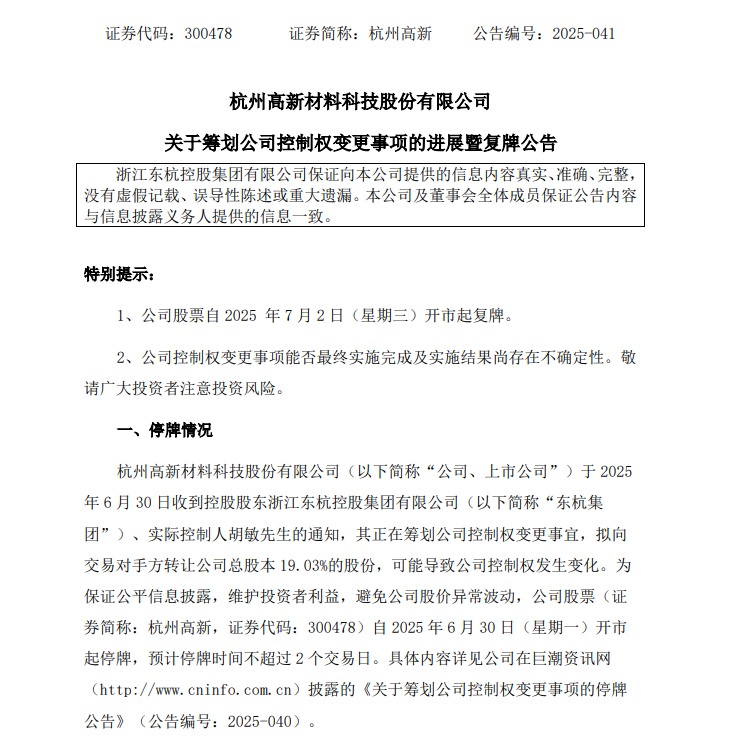 证券代码：300478　　证券简称：杭州高新　　公告编号：2025-041

杭州高新材料科技股份有限公司

关于筹划公司控制权变更事项的进展暨复牌公告

浙江东杭控股集团有限公司保证向本公司提供的信息内容真实、准确、完整，没有虚假记载、误导性陈述或重大遗漏。本公司及董事会全体成员保证公告内容与信息披露义务人提供的信息一致。

特别提示：

1、公司股票自 2025 年 7 月 2 日（星期三）开市起复牌。

2、公司控制权变更事项能否最终实施完成及实施结果尚存在不确定性。敬请广大投资者注意投资风险。

一、停牌情况

杭州高新材料科技股份有限公司（以下简称“公司、上市公司”）于 2025 年 6 月 30 日收到控股股东浙江东杭控股集团有限公司（以下简称“东杭集团”）、实际控制人胡敏先生的通知，其正在筹划公司控制权变更事宜，拟向交易对手方转让公司总股本 19.03%的股份，可能导致公司控制权发生变化。为保证公平信息披露，维护投资者利益，避免公司股价异常波动，公司股票（证券简称：杭州高新，证券代码：300478）自 2025 年 6 月 30 日（星期一）开市起停牌，预计停牌时间不超过 2 个交易日。具体内容详见公司在巨潮资讯网（http://www.cninfo.com.cn）披露的《关于筹划公司控制权变更事项的停牌公告》（公告编号：2025-040）。